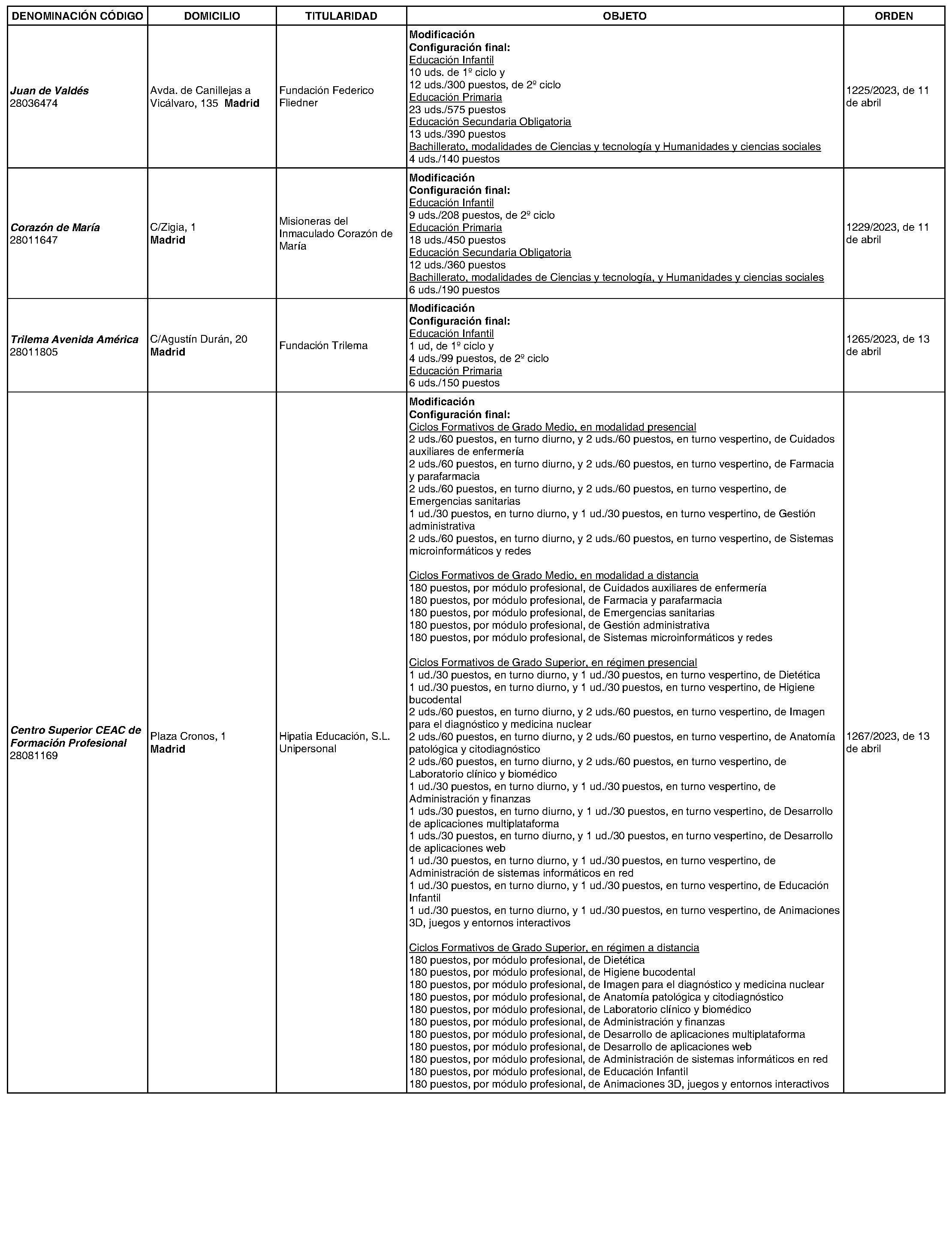 | DENOMINACIÓN CÓDIGO | DOMICILIO | TITULARIDAD | OBJETO | ORDEN |
|---|---|---|---|---|
| Juan de Valdés 28036474 | Avda. de Canillejas a Vicálvaro, 135 Madrid | Fundación Federico Fliedner | Modificación Configuración final: Educación Infantil 10 uds. de 1º ciclo y 12 uds./300 puestos, de 2º ciclo Educación Primaria 23 uds./575 puestos Educación Secundaria Obligatoria 13 uds./390 puestos Bachillerato, modalidades de Ciencias y tecnología y Humanidades y ciencias sociales 4 uds./140 puestos | 1225/2023, de 11 de abril |
| Corazón de María 28011647 | C/Zigia, 1 Madrid | Misioneras del Inmaculado Corazón de María | Modificación Configuración final: Educación Infantil 9 uds./208 puestos, de 2º ciclo Educación Primaria 18 uds./450 puestos Educación Secundaria Obligatoria 12 uds./360 puestos Bachillerato, modalidades de Ciencias y tecnología, y Humanidades y ciencias sociales 6 uds./190 puestos | 1229/2023, de 11 de abril |
| Trilema Avenida América 28011805 | C/Agustín Durán, 20 Madrid | Fundación Trilema | Modificación Configuración final: Educación Infantil 1 ud, de 1º ciclo y 4 uds./99 puestos, de 2º ciclo Educación Primaria 6 uds./150 puestos | 1265/2023, de 13 de abril |
| Centro Superior CEAC de Formación Profesional 28081169 | Plaza Cronos, 1 Madrid | Hipatia Educación, S.L. Unipersonal | Modificación Configuración final: Ciclos Formativos de Grado Medio, en modalidad presencial 2 uds./60 puestos, en turno diurno, y 2 uds./60 puestos, en turno vespertino, de Cuidados auxiliares de enfermería 2 uds./60 puestos, en turno diurno, y 2 uds./60 puestos, en turno vespertino, de Farmacia y parafarmacia 2 uds./60 puestos, en turno diurno, y 2 uds./60 puestos, en turno vespertino, de Emergencias sanitarias 1 ud./30 puestos, en turno diurno, y 1 ud./30 puestos, en turno vespertino, de Gestión administrativa 2 uds./60 puestos, en turno diurno, y 2 uds./60 puestos, en turno vespertino, de Sistemas microinformáticos y redes Ciclos Formativos de Grado Medio, en modalidad a distancia 180 puestos, por módulo profesional, de Cuidados auxiliares de enfermería 180 puestos, por módulo profesional, de Farmacia y parafarmacia 180 puestos, por módulo profesional, de Emergencias sanitarias 180 puestos, por módulo profesional, de Gestión administrativa 180 puestos, por módulo profesional, de Sistemas microinformáticos y redes Ciclos Formativos de Grado Superior, en régimen presencial 1 ud./30 puestos, en turno diurno, y 1 ud./30 puestos, en turno vespertino, de Dietética 1 ud./30 puestos, en turno diurno, y 1 ud./30 puestos, en turno vespertino, de Higiene bucodental 2 uds./60 puestos, en turno diurno, y 2 uds./60 puestos, en turno vespertino, de Imagen para el diagnóstico y medicina nuclear 2 uds./60 puestos, en turno diurno, y 2 uds./60 puestos, en turno vespertino, de Anatomía patológica y citodiagnóstico 2 uds./60 puestos, en turno diurno, y 2 uds./60 puestos, en turno vespertino, de Laboratorio clínico y biomédico 1 ud./30 puestos, en turno diurno, y 1 ud./30 puestos, en turno vespertino, de Administración y finanzas 1 uds./30 puestos, en turno diurno, y 1 ud./30 puestos, en turno vespertino, de Desarrollo de aplicaciones multiplataforma 1 uds./30 puestos, en turno diurno, y 1 ud./30 puestos, en turno vespertino, de Desarrollo de aplicaciones web 1 ud./30 puestos, en turno diurno, y 1 ud./30 puestos, en turno vespertino, de Administración de sistemas informáticos en red 1 ud./30 puestos, en turno diurno, y 1 ud./30 puestos, en turno vespertino, de Educación Infantil 1 ud./30 puestos, en turno diurno, y 1 ud./30 puestos, en turno vespertino, de Animaciones 3D, juegos y entornos interactivos Ciclos Formativos de Grado Superior, en régimen a distancia 180 puestos, por módulo profesional, de Dietética 180 puestos, por módulo profesional, de Higiene bucodental 180 puestos, por módulo profesional, de Imagen para el diagnóstico y medicina nuclear 180 puestos, por módulo profesional, de Anatomía patológica y citodiagnóstico 180 puestos, por módulo profesional, de Laboratorio clínico y biomédico 180 puestos, por módulo profesional, de Administración y finanzas 180 puestos, por módulo profesional, de Desarrollo de aplicaciones multiplataforma 180 puestos, por módulo profesional, de Desarrollo de aplicaciones web 180 puestos, por módulo profesional, de Administración de sistemas informáticos en red 180 puestos, por módulo profesional, de Educación Infantil 180 puestos, por módulo profesional, de Animaciones 3D, juegos y entornos interactivos | 1267/2023, de 13 de abril |